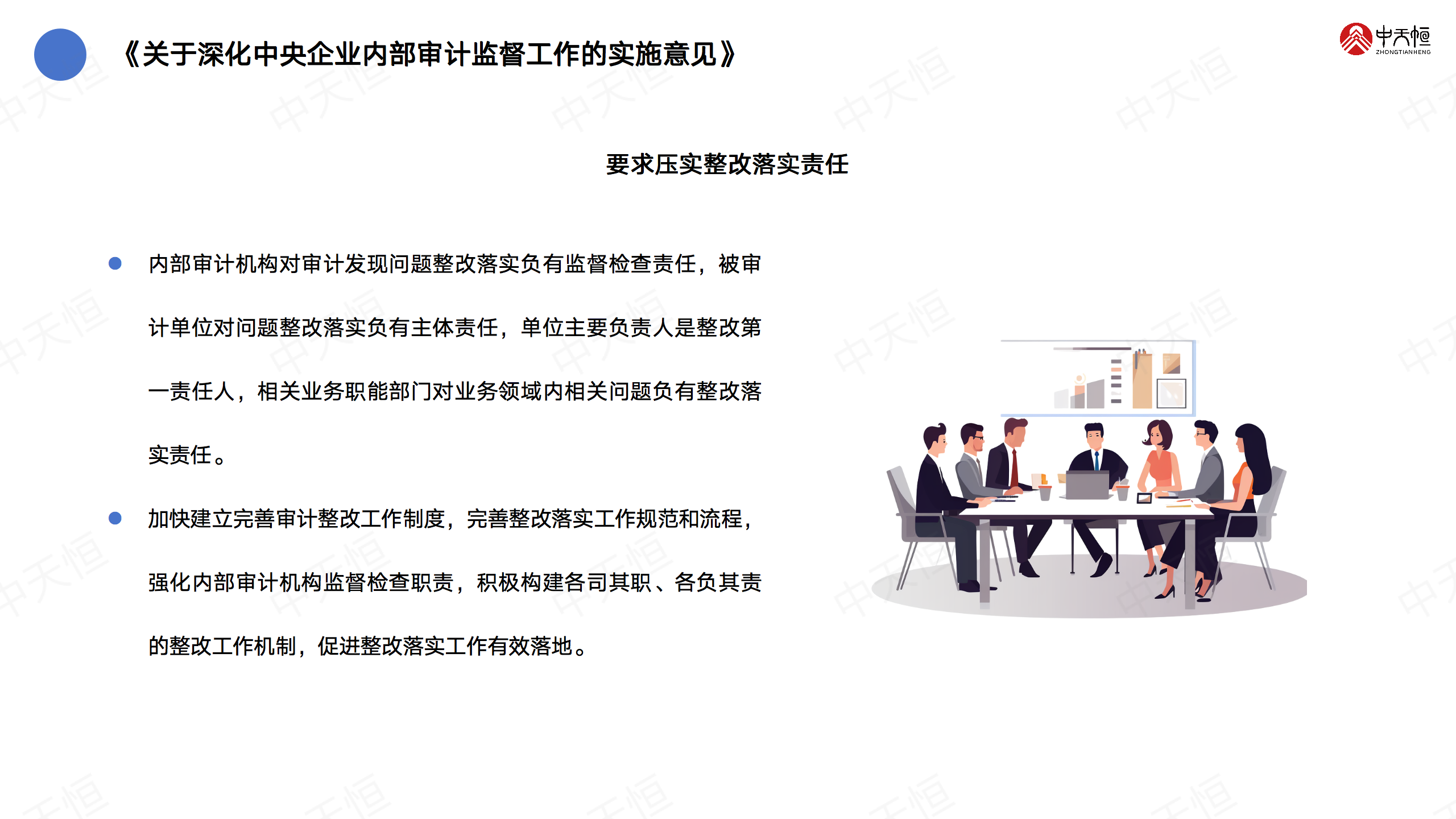 《关于深化中央企业内部审计监督工作的实施意见》

中天恒
ZHONGTIANHENG

要求压实整改落实责任

• 内部审计机构对审计发现问题整改落实负有监督检查责任，被审计单位对问题整改落实负有主体责任，单位主要负责人是整改第一责任人，相关业务职能部门对业务领域内相关问题负有整改落实责任。

• 加快建立完善审计整改工作制度，完善整改落实工作规范和流程，强化内部审计机构监督检查职责，积极构建各司其职、各负其责的整改工作机制，促进整改落实工作有效落地。

中天恒